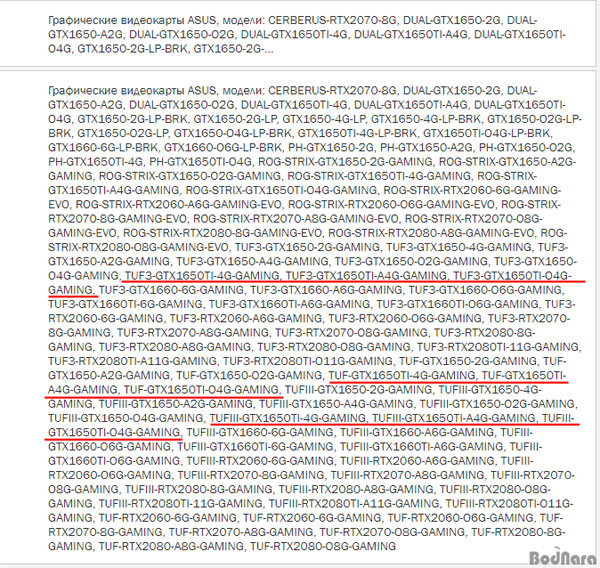 Графические видеокарты ASUS, модели: CERBERUS-RTX2070-8G, DUAL-GTX1650-2G, DUAL-GTX1650-A2G, DUAL-GTX1650-O2G, DUAL-GTX1650TI-4G, DUAL-GTX1650TI-A4G, DUAL-GTX1650TI-O4G, GTX1650-2G-LP-BRK, GTX1650-2G-...

Графические видеокарты ASUS, модели: CERBERUS-RTX2070-8G, DUAL-GTX1650-2G, DUAL-GTX1650-A2G, DUAL-GTX1650-O2G, DUAL-GTX1650TI-4G, DUAL-GTX1650TI-A4G, DUAL-GTX1650TI-O4G, GTX1650-2G-LP-BRK, GTX1650-2G-LP, GTX1650-4G-LP, GTX1650-4G-LP-BRK, GTX1650-O2G-LP-BRK, GTX1650-O2G-LP, GTX1650-O4G-LP-BRK, GTX1650TI-4G-LP-BRK, GTX1650TI-O4G-LP-BRK, GTX1660-6G-LP-BRK, GTX1660-O6G-LP-BRK, PH-GTX1650-2G, PH-GTX1650-A2G, PH-GTX1650-O2G, PH-GTX1650TI-4G, PH-GTX1650TI-O4G, ROG-STRIX-GTX1650-2G-GAMING, ROG-STRIX-GTX1650-A2G-GAMING, ROG-STRIX-GTX1650-O2G-GAMING, ROG-STRIX-GTX1650TI-4G-GAMING, ROG-STRIX-GTX1650TI-A4G-GAMING, ROG-STRIX-GTX1650TI-O4G-GAMING, ROG-STRIX-RTX2060-6G-GAMING-EVO, ROG-STRIX-RTX2060-A6G-GAMING-EVO, ROG-STRIX-RTX2060-O6G-GAMING-EVO, ROG-STRIX-RTX2070-8G-GAMING-EVO, ROG-STRIX-RTX2070-A8G-GAMING-EVO, ROG-STRIX-RTX2070-O8G-GAMING-EVO, ROG-STRIX-RTX2080-8G-GAMING-EVO, ROG-STRIX-RTX2080-A8G-GAMING-EVO, ROG-STRIX-RTX2080-O8G-GAMING-EVO, TUF3-GTX1650-2G-GAMING, TUF3-GTX1650-4G-GAMING, TUF3-GTX1650-A2G-GAMING, TUF3-GTX1650-A4G-GAMING, TUF3-GTX1650-O2G-GAMING, TUF3-GTX1650-O4G-GAMING, TUF3-GTX1650TI-4G-GAMING, TUF3-GTX1650TI-A4G-GAMING, TUF3-GTX1650TI-O4G-GAMING, TUF3-GTX1660-6G-GAMING, TUF3-GTX1660-A6G-GAMING, TUF3-GTX1660-O6G-GAMING, TUF3-GTX1660TI-6G-GAMING, TUF3-GTX1660TI-A6G-GAMING, TUF3-GTX1660TI-O6G-GAMING, TUF3-RTX2060-6G-GAMING, TUF3-RTX2060-A6G-GAMING, TUF3-RTX2060-O6G-GAMING, TUF3-RTX2070-8G-GAMING, TUF3-RTX2070-A8G-GAMING, TUF3-RTX2070-O8G-GAMING, TUF3-RTX2080-8G-GAMING, TUF3-RTX2080-A8G-GAMING, TUF3-RTX2080-O8G-GAMING, TUF3-RTX2080TI-11G-GAMING, TUF3-RTX2080TI-A11G-GAMING, TUF3-RTX2080TI-O11G-GAMING, TUF-GTX1650-2G-GAMING, TUF-GTX1650-A2G-GAMING, TUF-GTX1650-O2G-GAMING, TUF-GTX1650TI-4G-GAMING, TUF-GTX1650TI-A4G-GAMING, TUF-GTX1650TI-O4G-GAMING, TUFIII-GTX1650-2G-GAMING, TUFIII-GTX1650-4G-GAMING, TUFIII-GTX1650-A2G-GAMING, TUFIII-GTX1650-A4G-GAMING, TUFIII-GTX1650-O2G-GAMING, TUFIII-GTX1650-O4G-GAMING, TUFIII-GTX1650TI-4G-GAMING, TUFIII-GTX1650TI-A4G-GAMING, TUFIII-GTX1650TI-O4G-GAMING, TUFIII-GTX1660-6G-GAMING, TUFIII-GTX1660-A6G-GAMING, TUFIII-GTX1660-O6G-GAMING, TUFIII-GTX1660TI-6G-GAMING, TUFIII-GTX1660TI-A6G-GAMING, TUFIII-GTX1660TI-O6G-GAMING, TUFIII-RTX2060-6G-GAMING, TUFIII-RTX2060-A6G-GAMING, TUFIII-RTX2060-O6G-GAMING, TUFIII-RTX2070-8G-GAMING, TUFIII-RTX2070-A8G-GAMING, TUFIII-RTX2070-O8G-GAMING, TUFIII-RTX2080-8G-GAMING, TUFIII-RTX2080-A8G-GAMING, TUFIII-RTX2080-O8G-GAMING, TUFIII-RTX2080TI-11G-GAMING, TUFIII-RTX2080TI-A11G-GAMING, TUFIII-RTX2080TI-O11G-GAMING, TUF-RTX2060-6G-GAMING, TUF-RTX2060-6G-GAMING, TUF-RTX2060-O6G-GAMING, TUF-RTX2070-8G-GAMING, TUF-RTX2070-A8G-GAMING, TUF-RTX2070-O8G-GAMING, TUF-RTX2080-8G-GAMING, TUF-RTX2080-A8G-GAMING, TUF-RTX2080-O8G-GAMING

BodNara